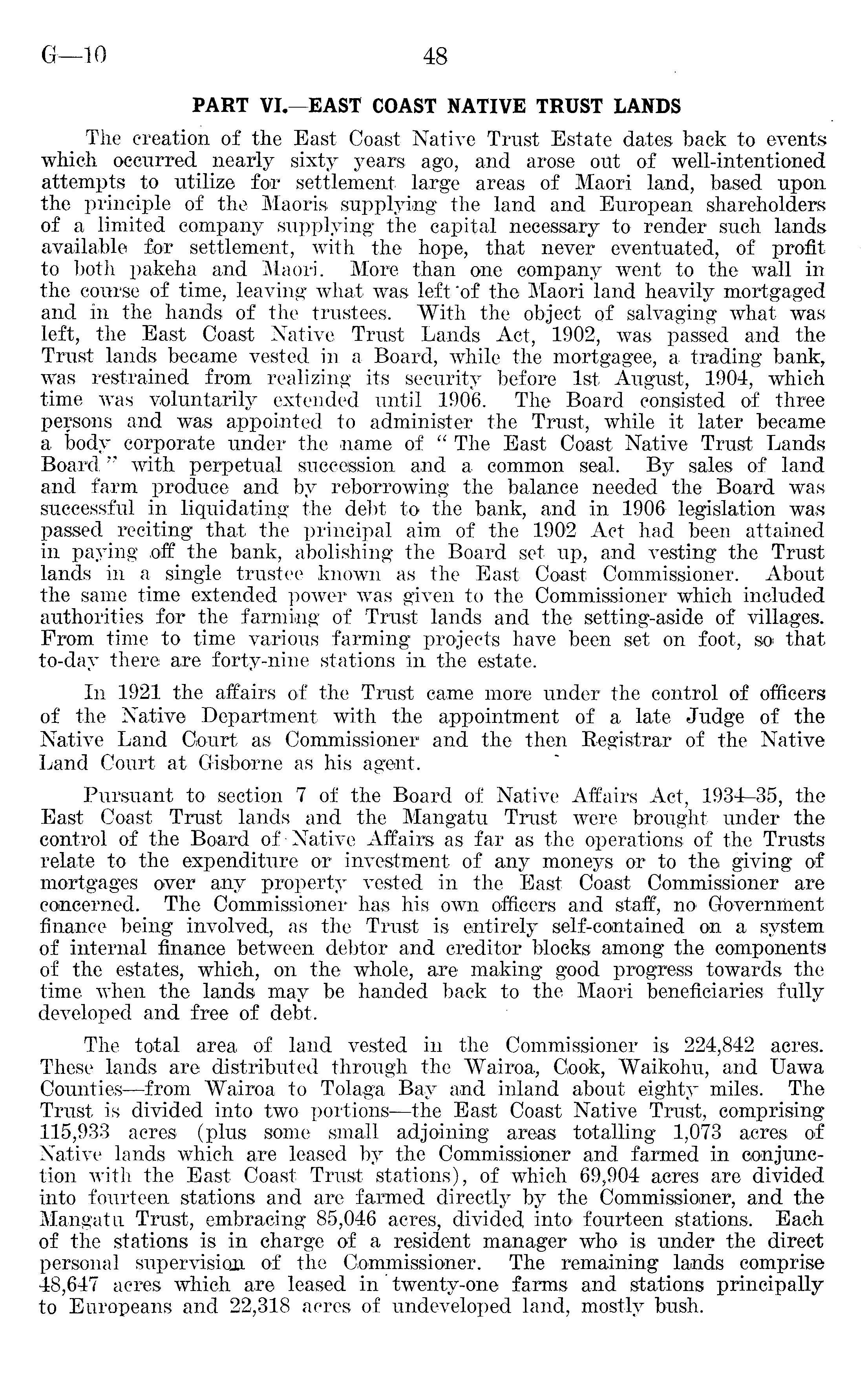 G—10 48

PART VI.—EAST COAST NATIVE TRUST LANDS

The creation of the East Coast Native Trust Estate dates back to events which occurred nearly sixty years ago, and arose out of well-intentioned attempts to utilize for settlement large areas of Maori land, based upon the principle of the Maoris supplying the land and European shareholders of a limited company supplying the capital necessary to render such lands available for settlement, with the hope, that never eventuated, of profit to both pakeha and Maori. More than one company went to the wall in the course of time, leaving what was left of the Maori land heavily mortgaged and in the hands of the trustees. With the object of salvaging what was left, the East Coast Native Trust Lands Act, 1902, was passed and the Trust lands became vested in a Board, while the mortgagee, a trading bank, was restrained from realizing its security before 1st August, 1904, which time was voluntarily extended until 1906. The Board consisted of three persons and was appointed to administer the Trust, while it later became a body corporate under the name of "The East Coast Native Trust Lands Board" with perpetual succession and a common seal. By sales of land and farm produce and by reborrowing the balance needed the Board was successful in liquidating the debt to the bank, and in 1906 legislation was passed reciting that the principal aim of the 1902 Act had been attained in paying off the bank, abolishing the Board set up, and vesting the Trust lands in a single trustee known as the East Coast Commissioner. About the same time extended power was given to the Commissioner which included authorities for the farming of Trust lands and the setting-aside of villages. From time to time various farming projects have been set on foot, so that to-day there are forty-nine stations in the estate.

In 1921 the affairs of the Trust came more under the control of officers of the Native Department with the appointment of a late Judge of the Native Land Court as Commissioner and the then Registrar of the Native Land Court at Gisborne as his agent.

Pursuant to section 7 of the Board of Native Affairs Act, 1934–35, the East Coast Trust lands and the Mangatu Trust were brought under the control of the Board of Native Affairs as far as the operations of the Trusts relate to the expenditure or investment of any moneys or to the giving of mortgages over any property vested in the East Coast Commissioner are concerned. The Commissioner has his own officers and staff, no Government finance being involved, as the Trust is entirely self-contained on a system of internal finance between debtor and creditor blocks among the components of the estates, which, on the whole, are making good progress towards the time when the lands may be handed back to the Maori beneficiaries fully developed and free of debt.

The total area of land vested in the Commissioner is 224,842 acres. These lands are distributed through the Wairoa, Cook, Waikohu, and Uawa Counties—from Wairoa to Tolaga Bay and inland about eighty miles. The Trust is divided into two portions—the East Coast Native Trust, comprising 115,933 acres (plus some small adjoining areas totalling 1,073 acres of Native lands which are leased by the Commissioner and farmed in conjunction with the East Coast Trust stations), of which 69,904 acres are divided into fourteen stations and are farmed directly by the Commissioner, and the Mangatu Trust, embracing 85,046 acres, divided into fourteen stations. Each of the stations is in charge of a resident manager who is under the direct personal supervision of the Commissioner. The remaining lands comprise 48,647 acres which are leased in twenty-one farms and stations principally to Europeans and 22,318 acres of undeveloped land, mostly bush.